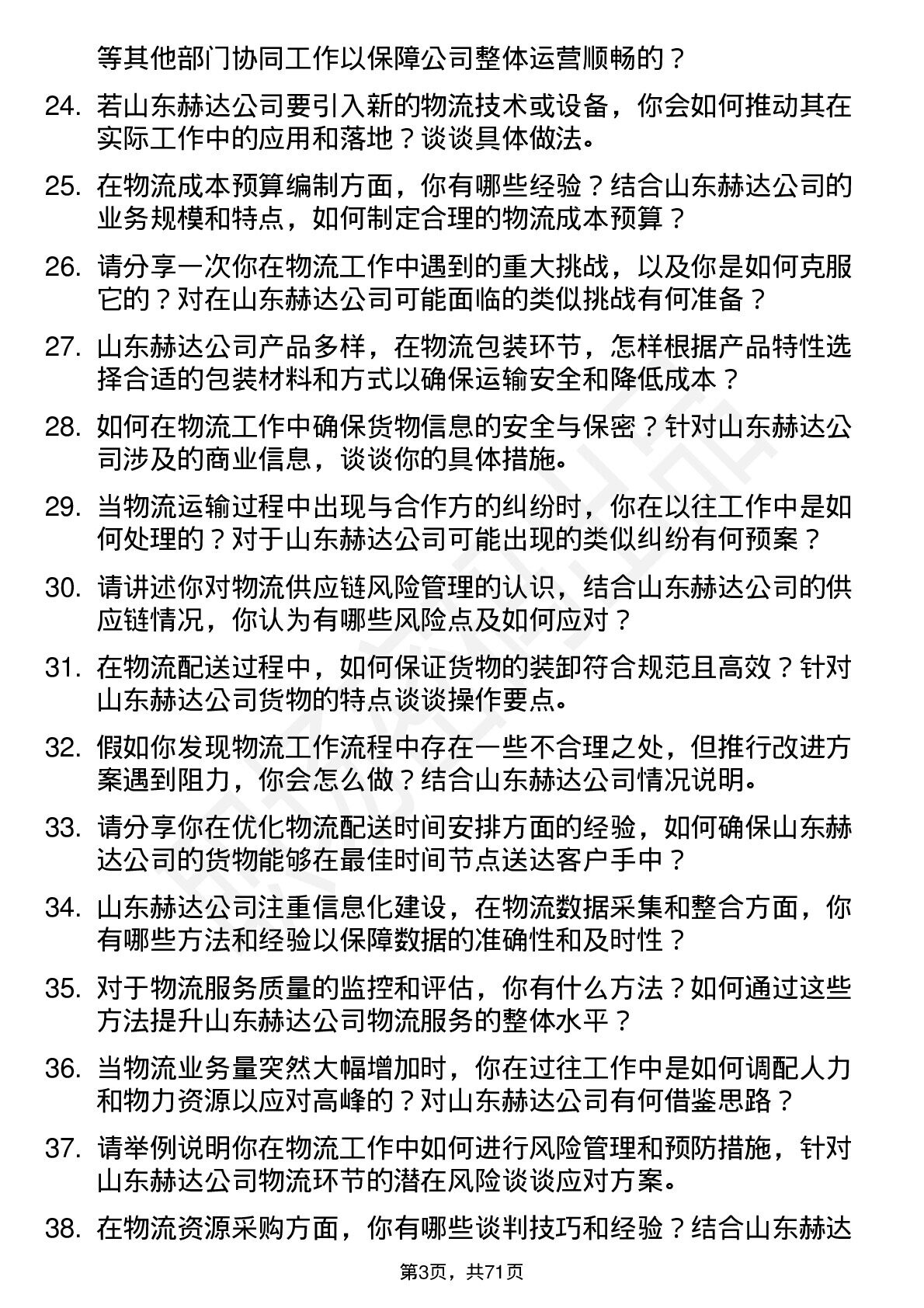 等其他部门协同工作以保障公司整体运营顺畅的？

24. 若山东赫达公司要引入新的物流技术或设备，你会如何推动其在实际工作中的应用和落地？谈谈具体做法。

25. 在物流成本预算编制方面，你有哪些经验？结合山东赫达公司的业务规模和特点，如何制定合理的物流成本预算？

26. 请分享一次你在物流工作中遇到的重大挑战，以及你是如何克服它的？对在山东赫达公司可能面临的类似挑战有何准备？

27. 山东赫达公司产品多样，在物流包装环节，怎样根据产品特性选择合适的包装材料和方式以确保运输安全和降低成本？

28. 如何在物流工作中确保货物信息的安全与保密？针对山东赫达公司涉及的商业信息，谈谈你的具体措施。

29. 当物流运输过程中出现与合作方的纠纷时，你在以往工作中是如何处理的？对于山东赫达公司可能出现的类似纠纷有何预案？

30. 请讲述你对物流供应链风险管理的认识，结合山东赫达公司的供应链情况，你认为有哪些风险点及如何应对？

31. 在物流配送过程中，如何保证货物的装卸符合规范且高效？针对山东赫达公司货物的特点谈谈操作要点。

32. 假如你发现物流工作流程中存在一些不合理之处，但推行改进方案遇到阻力，你会怎么做？结合山东赫达公司情况说明。

33. 请分享你在优化物流配送时间安排方面的经验，如何确保山东赫达公司的货物能够在最佳时间节点送达客户手中？

34. 山东赫达公司注重信息化建设，在物流数据采集和整合方面，你有哪些方法和经验以保障数据的准确性和及时性？

35. 对于物流服务质量的监控和评估，你有什么方法？如何通过这些方法提升山东赫达公司物流服务的整体水平？

36. 当物流业务量突然大幅增加时，你在过往工作中是如何调配人力和物力资源以应对高峰的？对山东赫达公司有何借鉴思路？

37. 请举例说明你在物流工作中如何进行风险管理和预防措施，针对山东赫达公司物流环节的潜在风险谈谈应对方案。

38. 在物流资源采购方面，你有哪些谈判技巧和经验？结合山东赫达

第3页，共71页